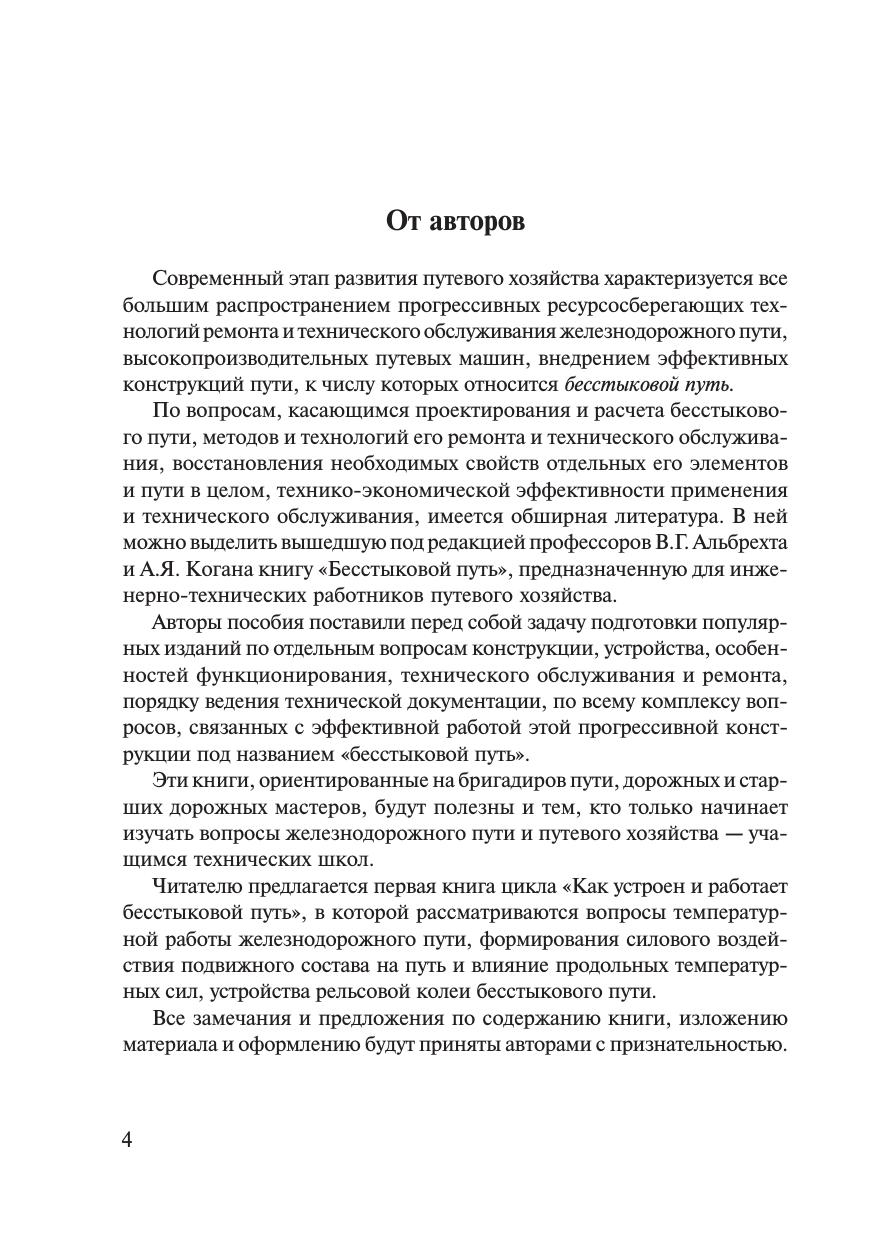 От авторов

Современный этап развития путевого хозяйства характеризуется все большим распространением прогрессивных ресурсосберегающих технологий ремонта и технического обслуживания железнодорожного пути, высокопроизводительных путевых машин, внедрением эффективных конструкций пути, к числу которых относится бесстыковой путь.

По вопросам, касающимся проектирования и расчета бесстыкового пути, методов и технологий его ремонта и технического обслуживания, восстановления необходимых свойств отдельных его элементов и пути в целом, технико-экономической эффективности применения и технического обслуживания, имеется обширная литература. В ней можно выделить вышедшую под редакцией профессоров В.Г. Альбрехта и А.Я. Когана книгу «Бесстыковой путь», предназначенную для инженерно-технических работников путевого хозяйства.

Авторы пособия поставили перед собой задачу подготовки популярных изданий по отдельным вопросам конструкции, устройства, особенностей функционирования, технического обслуживания и ремонта, порядку ведения технической документации, по всему комплексу вопросов, связанных с эффективной работой этой прогрессивной конструкции под названием «бесстыковой путь».

Эти книги, ориентированные на бригадиров пути, дорожных и старших дорожных мастеров, будут полезны и тем, кто только начинает изучать вопросы железнодорожного пути и путевого хозяйства — учащимся технических школ.

Читателю предлагается первая книга цикла «Как устроен и работает бесстыковой путь», в которой рассматриваются вопросы температурной работы железнодорожного пути, формирования силового воздействия подвижного состава на путь и влияние продольных температурных сил, устройства рельсовой колеи бесстыкового пути.

Все замечания и предложения по содержанию книги, изложению материала и оформлению будут приняты авторами с признательностью.

4